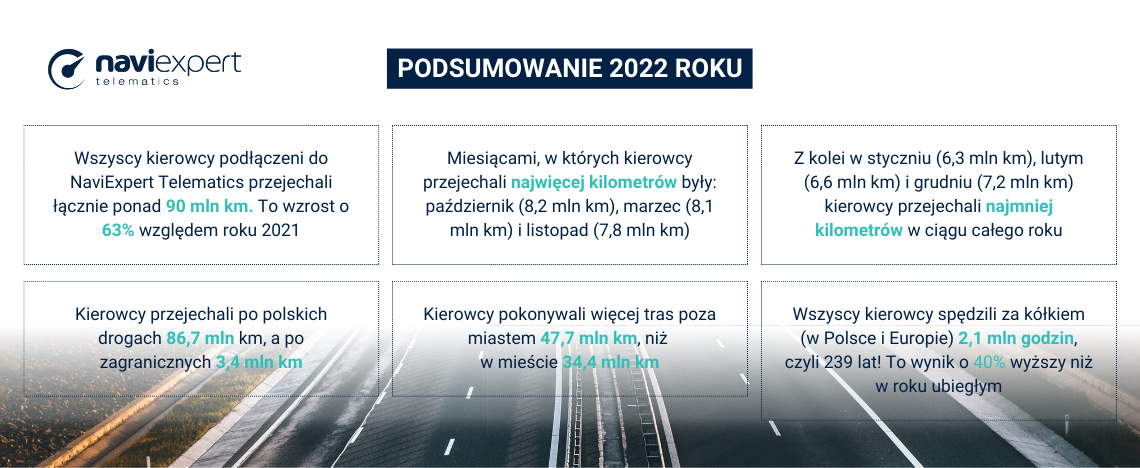 naviexpert
telematics

PODSUMOWANIE 2022 ROKU

Wszyscy kierowcy podłączeni do NaviExpert Telematics przejechali łącznie ponad 90 mln km. To wzrost o 63% względem roku 2021

Miesiącami, w których kierowcy przejechali najwięcej kilometrów były: październik (8,2 mln km), marzec (8,1 mln km) i listopad (7,8 mln km)

Z kolei w styczniu (6,3 mln km), lutym (6,6 mln km) i grudniu (7,2 mln km) kierowcy przejechali najmniej kilometrów w ciągu całego roku

Kierowcy przejechali po polskich drogach 86,7 mln km, a po zagranicznych 3,4 mln km

Kierowcy pokonywali więcej tras poza miastem 47,7 mln km, niż w mieście 34,4 mln km

Wszyscy kierowcy spędzili za kółkiem (w Polsce i Europie) 2,1 mln godzin, czyli 239 lat! To wynik o 40% wyższy niż w roku ubiegłym